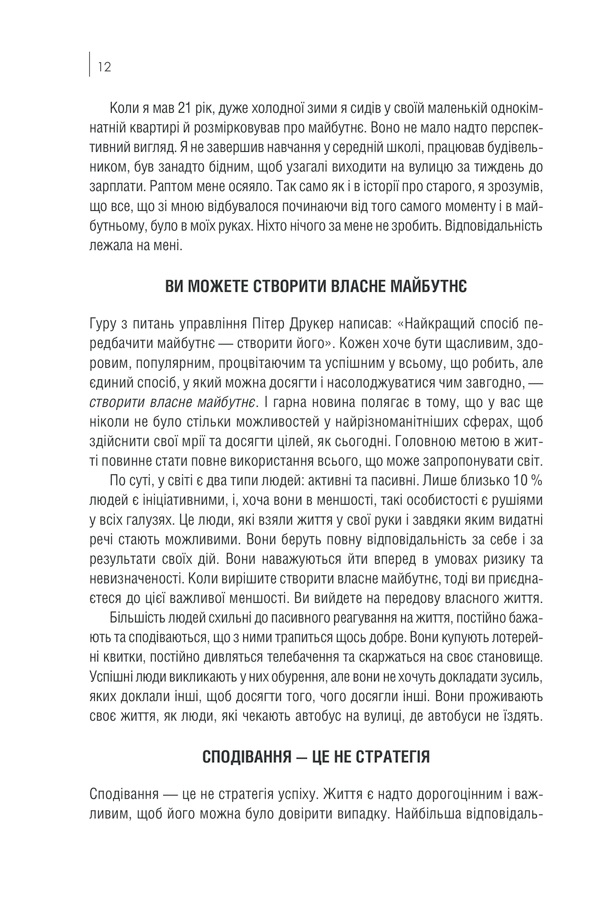 12

Коли я мав 21 рік, дуже холодної зими я сидів у своїй маленькій однокімнатній квартирі й розмірковував про майбутнє. Воно не мало надто перспективний вигляд. Я не завершив навчання у середній школі, працював будівельником, був занадто бідним, щоб узагалі виходити на вулицю за тиждень до зарплати. Раптом мене осяяло. Так само як і в історії про старого, я зрозумів, що все, що зі мною відбувалося починаючи від того самого моменту і в майбутньому, було в моїх руках. Ніхто нічого за мене не зробить. Відповідальність лежала на мені.

ВИ МОЖЕТЕ СТВОРИТИ ВЛАСНЕ МАЙБУТНЄ

Гуру з питань управління Пітер Друкер написав: «Найкращий спосіб передбачити майбутнє — створити його». Кожен хоче бути щасливим, здоровим, популярним, процвітаючим та успішним у всьому, що робить, але єдиний спосіб, у який можна досягти і насолоджуватися чим завгодно, — створити власне майбутнє. І гарна новина полягає в тому, що у вас ще ніколи не було стільки можливостей у найрізноманітніших сферах, щоб здійснити свої мрії та досягти цілей, як сьогодні. Головною метою в житті повинне стати повне використання всього, що може запропонувати світ.

По суті, у світі є два типи людей: активні та пасивні. Лише близько 10 % людей є ініціативними, і, хоча вони в меншості, такі особистості є рушіями у всіх галузях. Це люди, які взяли життя у свої руки і завдяки яким видатні речі стають можливими. Вони беруть повну відповідальність за себе і за результати своїх дій. Вони наважуються йти вперед в умовах ризику та невизначеності. Коли вирішите створити власне майбутнє, тоді ви приєднаєтеся до цієї важливої меншості. Ви вийдете на передову власного життя.

Більшість людей схильні до пасивного реагування на життя, постійно бажають та сподіваються, що з ними трапиться щось добре. Вони купують лотерейні квитки, постійно дивляться телебачення та скаржаться на своє становище. Успішні люди викликають у них обурення, але вони не хочуть докладати зусиль, яких доклали інші, щоб досягти того, чого досягли інші. Вони проживають своє життя, як люди, які чекають автобус на вулиці, де автобуси не їздять.

СПОДІВАННЯ — ЦЕ НЕ СТРАТЕГІЯ

Сподівання — це не стратегія успіху. Життя є надто дорогоцінним і важливим, щоб його можна було довірити випадку. Найбільша відповідаль-